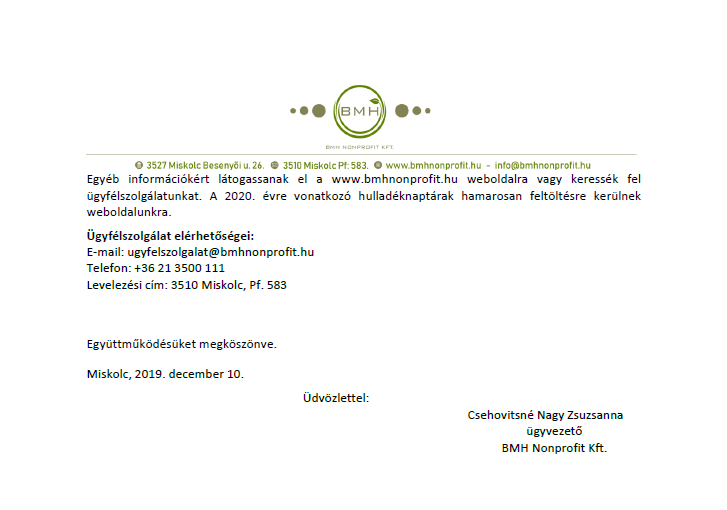 BMH

BMH NONPROFIT KFT.

3527 Miskolc Besenyői u. 26. 3510 Miskolc Pf: 583. www.bmhnonprofit.hu – info@bmhnonprofit.hu

Egyéb információkért látogassanak el a www.bmhnonprofit.hu weboldalra vagy keressék fel ügyfélszolgálatunkat. A 2020. évre vonatkozó hulladéknaptárak hamarosan feltöltésre kerülnek weboldalunkra.

Ügyfélszolgálat elérhetőségei:
E-mail: ugyfelszolgalat@bmhnonprofit.hu
Telefon: +36 21 3500 111
Levelezési cím: 3510 Miskolc, Pf. 583

Együttműködésüket megköszönve.

Miskolc, 2019. december 10.

Üdvözlettel:

Csehovitsné Nagy Zsuzsanna
ügyvezető
BMH Nonprofit Kft.